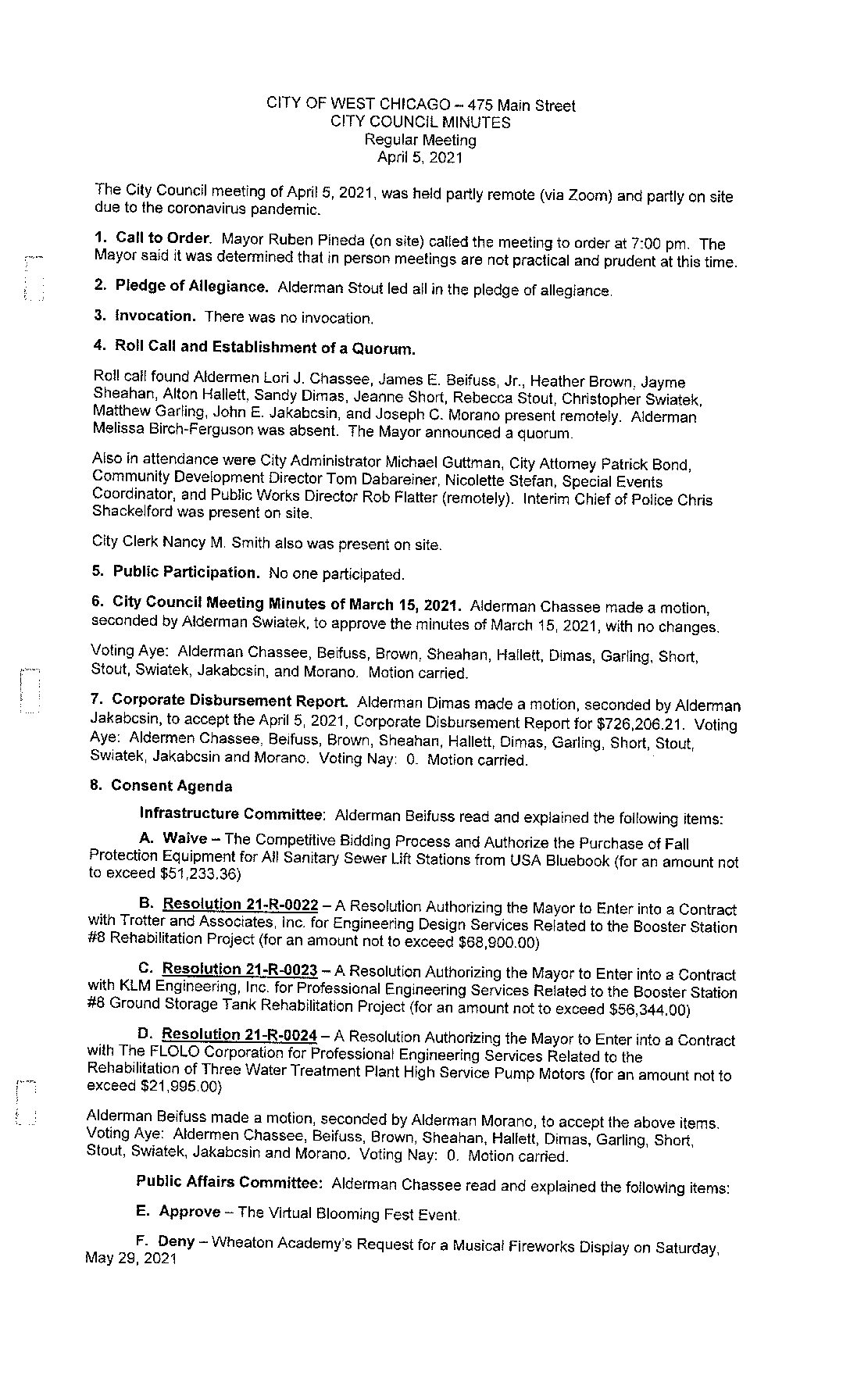 CITY OF WEST CHICAGO – 475 Main Street
CITY COUNCIL MINUTES
Regular Meeting
April 5, 2021

The City Council meeting of April 5, 2021, was held partly remote (via Zoom) and partly on site due to the coronavirus pandemic.

1. Call to Order. Mayor Ruben Pineda (on site) called the meeting to order at 7:00 pm. The Mayor said it was determined that in person meetings are not practical and prudent at this time.

2. Pledge of Allegiance. Alderman Stout led all in the pledge of allegiance.

3. Invocation. There was no invocation.

4. Roll Call and Establishment of a Quorum.

Roll call found Aldermen Lori J. Chassee, James E. Beifuss, Jr., Heather Brown, Jayme Sheahan, Alton Hallett, Sandy Dimas, Jeanne Short, Rebecca Stout, Christopher Swiatek, Matthew Garling, John E. Jakabcsin, and Joseph C. Morano present remotely. Alderman Melissa Birch-Ferguson was absent. The Mayor announced a quorum.

Also in attendance were City Administrator Michael Guttman, City Attorney Patrick Bond, Community Development Director Tom Dabareiner, Nicolette Stefan, Special Events Coordinator, and Public Works Director Rob Flatter (remotely). Interim Chief of Police Chris Shackelford was present on site.

City Clerk Nancy M. Smith also was present on site.

5. Public Participation. No one participated.

6. City Council Meeting Minutes of March 15, 2021. Alderman Chassee made a motion, seconded by Alderman Swiatek, to approve the minutes of March 15, 2021, with no changes.

Voting Aye: Alderman Chassee, Beifuss, Brown, Sheahan, Hallett, Dimas, Garling, Short, Stout, Swiatek, Jakabcsin, and Morano. Motion carried.

7. Corporate Disbursement Report. Alderman Dimas made a motion, seconded by Alderman Jakabcsin, to accept the April 5, 2021, Corporate Disbursement Report for $726,206.21. Voting Aye: Aldermen Chassee, Beifuss, Brown, Sheahan, Hallett, Dimas, Garling, Short, Stout, Swiatek, Jakabcsin and Morano. Voting Nay: 0. Motion carried.

8. Consent Agenda

Infrastructure Committee: Alderman Beifuss read and explained the following items:

A. Waive – The Competitive Bidding Process and Authorize the Purchase of Fall Protection Equipment for All Sanitary Sewer Lift Stations from USA Bluebook (for an amount not to exceed $51,233.36)

B. Resolution 21-R-0022 – A Resolution Authorizing the Mayor to Enter into a Contract with Trotter and Associates, Inc. for Engineering Design Services Related to the Booster Station #8 Rehabilitation Project (for an amount not to exceed $68,900.00)

C. Resolution 21-R-0023 – A Resolution Authorizing the Mayor to Enter into a Contract with KLM Engineering, Inc. for Professional Engineering Services Related to the Booster Station #8 Ground Storage Tank Rehabilitation Project (for an amount not to exceed $56,344.00)

D. Resolution 21-R-0024 – A Resolution Authorizing the Mayor to Enter into a Contract with The FLOLO Corporation for Professional Engineering Services Related to the Rehabilitation of Three Water Treatment Plant High Service Pump Motors (for an amount not to exceed $21,995.00)

Alderman Beifuss made a motion, seconded by Alderman Morano, to accept the above items. Voting Aye: Aldermen Chassee, Beifuss, Brown, Sheahan, Hallett, Dimas, Garling, Short, Stout, Swiatek, Jakabcsin and Morano. Voting Nay: 0. Motion carried.

Public Affairs Committee: Alderman Chassee read and explained the following items:

E. Approve – The Virtual Blooming Fest Event.

F. Deny – Wheaton Academy's Request for a Musical Fireworks Display on Saturday, May 29, 2021